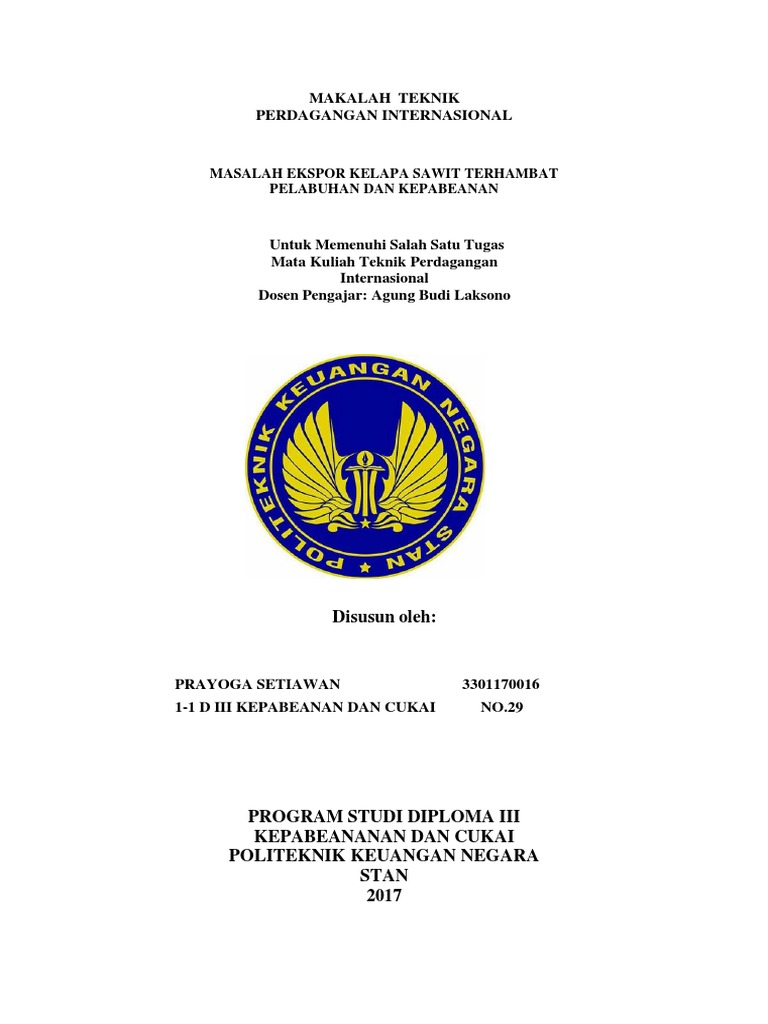 MAKALAH TEKNIK
PERDAGANGAN INTERNASIONAL

MASALAH EKSPOR KELAPA SAWIT TERHAMBAT
PELABUHAN DAN KEPABEANAN

Untuk Memenuhi Salah Satu Tugas
Mata Kuliah Teknik Perdagangan Internasional
Dosen Pengajar: Agung Budi Laksono

POLITEKNIK KEUANGAN NEGARA
STAN

Disusun oleh:

PRAYOGA SETIAWAN 3301170016
1-1 D III KEPABEANAN DAN CUKAI NO.29

PROGRAM STUDI DIPLOMA III
KEPABEANANAN DAN CUKAI
POLITEKNIK KEUANGAN NEGARA
STAN
2017